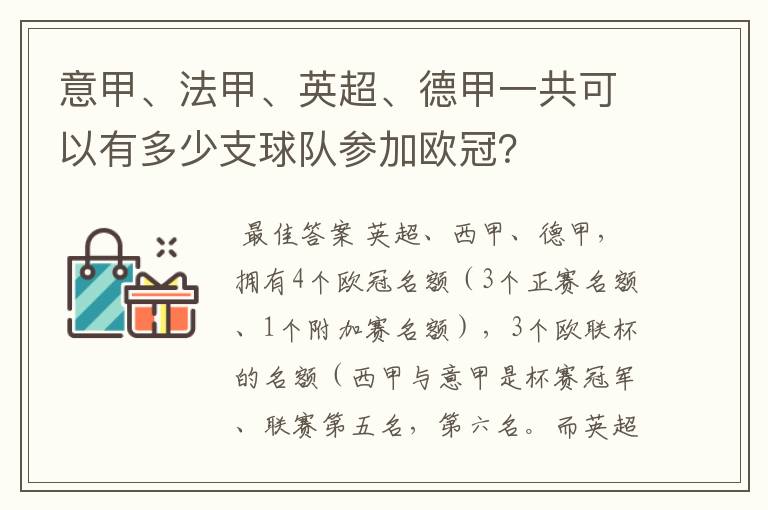 意甲、法甲、英超、德甲一共可以有多少支球队参加欧冠?

最佳答案 英超、西甲、德甲,拥有4个欧冠名额(3个正赛名额、1个附加赛名额),3个欧联杯的名额(西甲与意甲是杯赛冠军、联赛第五名,第六名。而英超